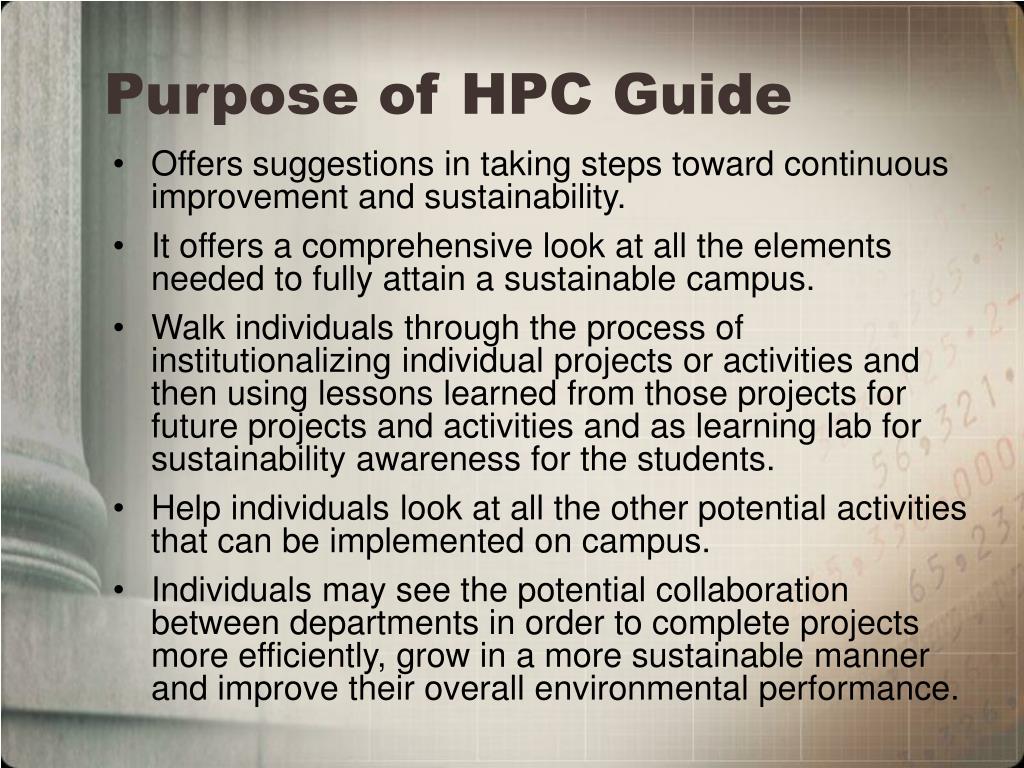 Purpose of HPC Guide

• Offers suggestions in taking steps toward continuous improvement and sustainability.

• It offers a comprehensive look at all the elements needed to fully attain a sustainable campus.

• Walk individuals through the process of institutionalizing individual projects or activities and then using lessons learned from those projects for future projects and activities and as learning lab for sustainability awareness for the students.

• Help individuals look at all the other potential activities that can be implemented on campus.

• Individuals may see the potential collaboration between departments in order to complete projects more efficiently, grow in a more sustainable manner and improve their overall environmental performance.